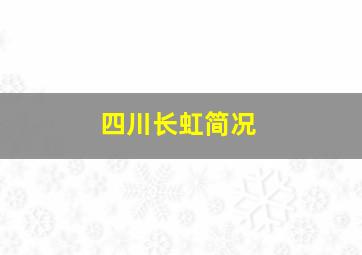 四川长虹简况